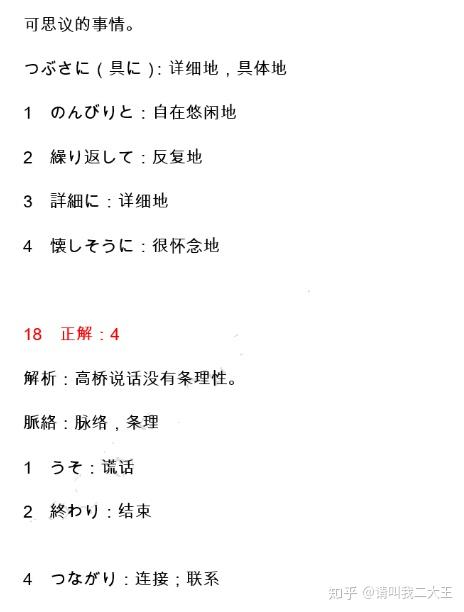 可思议的事情。

つぶさに（具に）：详细地，具体地

1　のんびりと：自在悠闲地

2　繰り返して：反复地

3　詳細に：详细地

4　懐しそうに：很怀念地

18　正解：4

解析：高桥说话没有条理性。

脈絡：脉络，条理

1　うそ：谎话

2　終わり：结束

4　つながり：连接；联系

知乎 @请叫我二大王